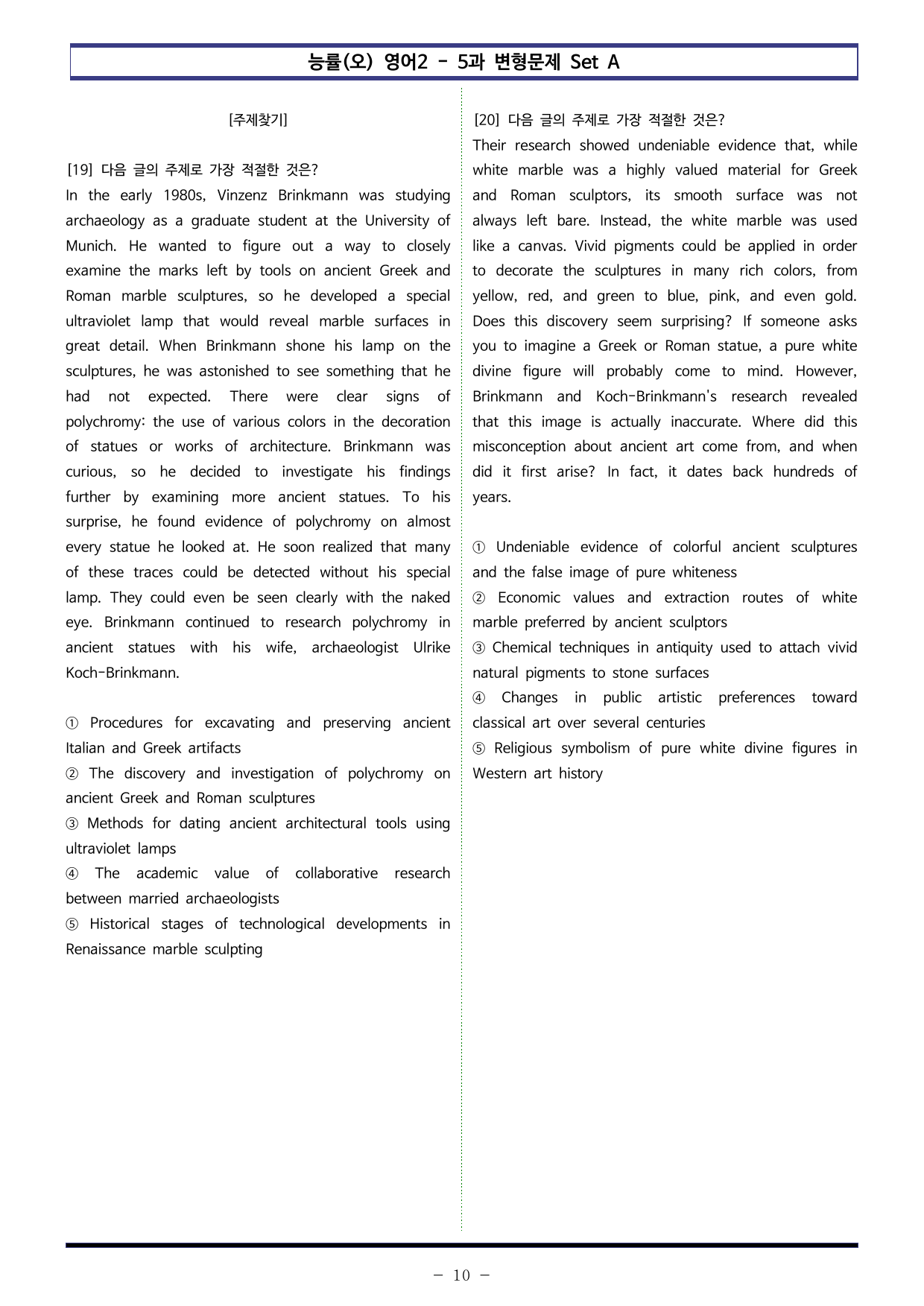 능률(오) 영어2 - 5과 변형문제 Set A

[주제찾기]

[19] 다음 글의 주제로 가장 적절한 것은?

In the early 1980s, Vinzenz Brinkmann was studying archaeology as a graduate student at the University of Munich. He wanted to figure out a way to closely examine the marks left by tools on ancient Greek and Roman marble sculptures, so he developed a special ultraviolet lamp that would reveal marble surfaces in great detail. When Brinkmann shone his lamp on the sculptures, he was astonished to see something that he had not expected. There were clear signs of polychromy: the use of various colors in the decoration of statues or works of architecture. Brinkmann was curious, so he decided to investigate his findings further by examining more ancient statues. To his surprise, he found evidence of polychromy on almost every statue he looked at. He soon realized that many of these traces could be detected without his special lamp. They could even be seen clearly with the naked eye. Brinkmann continued to research polychromy in ancient statues with his wife, archaeologist Ulrike Koch-Brinkmann.

① Procedures for excavating and preserving ancient Italian and Greek artifacts
② The discovery and investigation of polychromy on ancient Greek and Roman sculptures
③ Methods for dating ancient architectural tools using ultraviolet lamps
④ The academic value of collaborative research between married archaeologists
⑤ Historical stages of technological developments in Renaissance marble sculpting

[20] 다음 글의 주제로 가장 적절한 것은?

Their research showed undeniable evidence that, while white marble was a highly valued material for Greek and Roman sculptors, its smooth surface was not always left bare. Instead, the white marble was used like a canvas. Vivid pigments could be applied in order to decorate the sculptures in many rich colors, from yellow, red, and green to blue, pink, and even gold. Does this discovery seem surprising? If someone asks you to imagine a Greek or Roman statue, a pure white divine figure will probably come to mind. However, Brinkmann and Koch-Brinkmann's research revealed that this image is actually inaccurate. Where did this misconception about ancient art come from, and when did it first arise? In fact, it dates back hundreds of years.

① Undeniable evidence of colorful ancient sculptures and the false image of pure whiteness
② Economic values and extraction routes of white marble preferred by ancient sculptors
③ Chemical techniques in antiquity used to attach vivid natural pigments to stone surfaces
④ Changes in public artistic preferences toward classical art over several centuries
⑤ Religious symbolism of pure white divine figures in Western art history

- 10 -